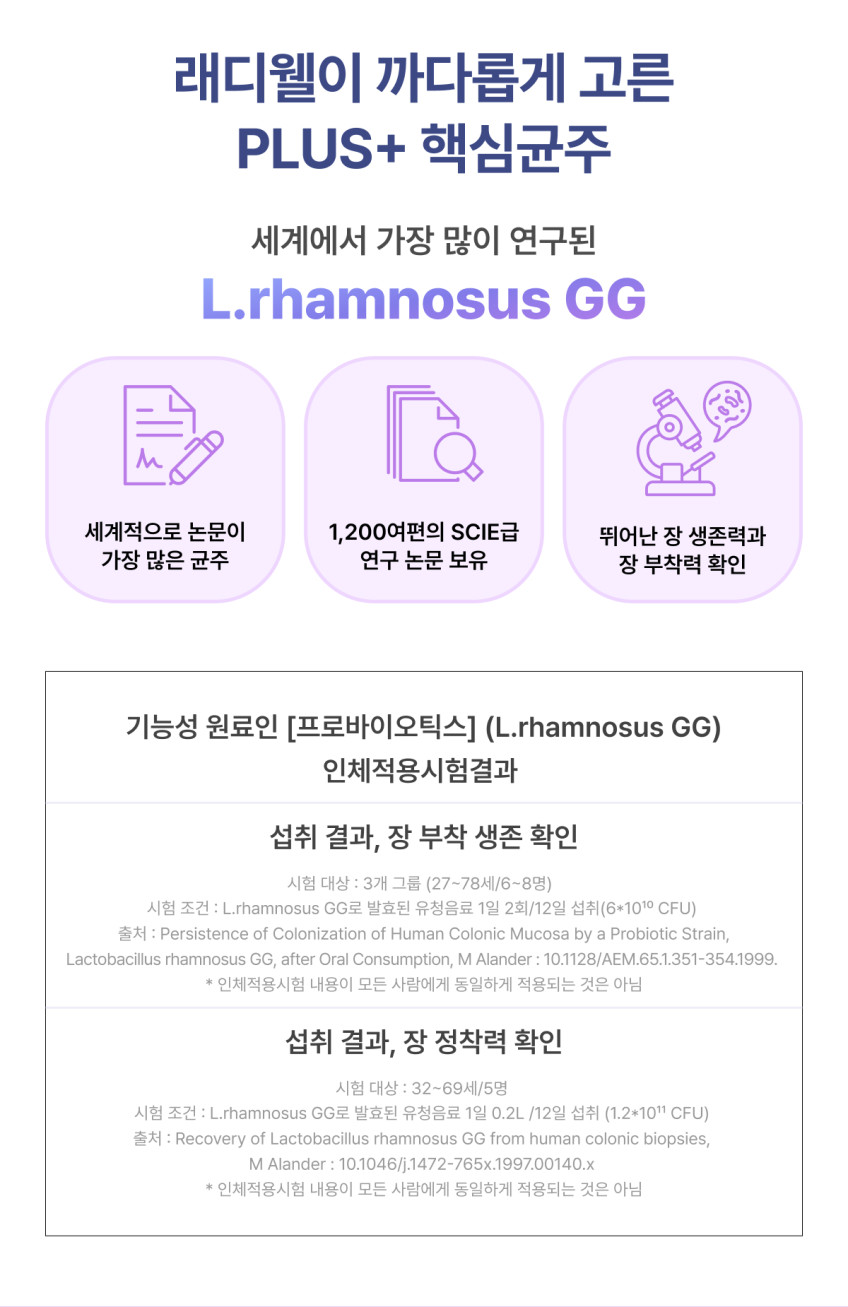 래디웰이 까다롭게 고른
PLUS+ 핵심균주

세계에서 가장 많이 연구된
L.rhamnosus GG

세계적으로 논문이
가장 많은 균주

1,200여편의 SCIE급
연구 논문 보유

뛰어난 장 생존력과
장 부착력 확인

기능성 원료인 [프로바이오틱스] (L.rhamnosus GG)
인체적용시험결과

섭취 결과, 장 부착 생존 확인

시험 대상 : 3개 그룹 (27~78세/6~8명)
시험 조건 : L.rhamnosus GG로 발효된 유청음료 1일 2회/12일 섭취($6*10^{10}$ CFU)
출처 : Persistence of Colonization of Human Colonic Mucosa by a Probiotic Strain, Lactobacillus rhamnosus GG, after Oral Consumption, M Alander : 10.1128/AEM.65.1.351-354.1999.
* 인체적용시험 내용이 모든 사람에게 동일하게 적용되는 것은 아님

섭취 결과, 장 정착력 확인

시험 대상 : 32~69세/5명
시험 조건 : L.rhamnosus GG로 발효된 유청음료 1일 0.2L /12일 섭취 ($1.2*10^{11}$ CFU)
출처 : Recovery of Lactobacillus rhamnosus GG from human colonic biopsies, M Alander : 10.1046/j.1472-765x.1997.00140.x
* 인체적용시험 내용이 모든 사람에게 동일하게 적용되는 것은 아님